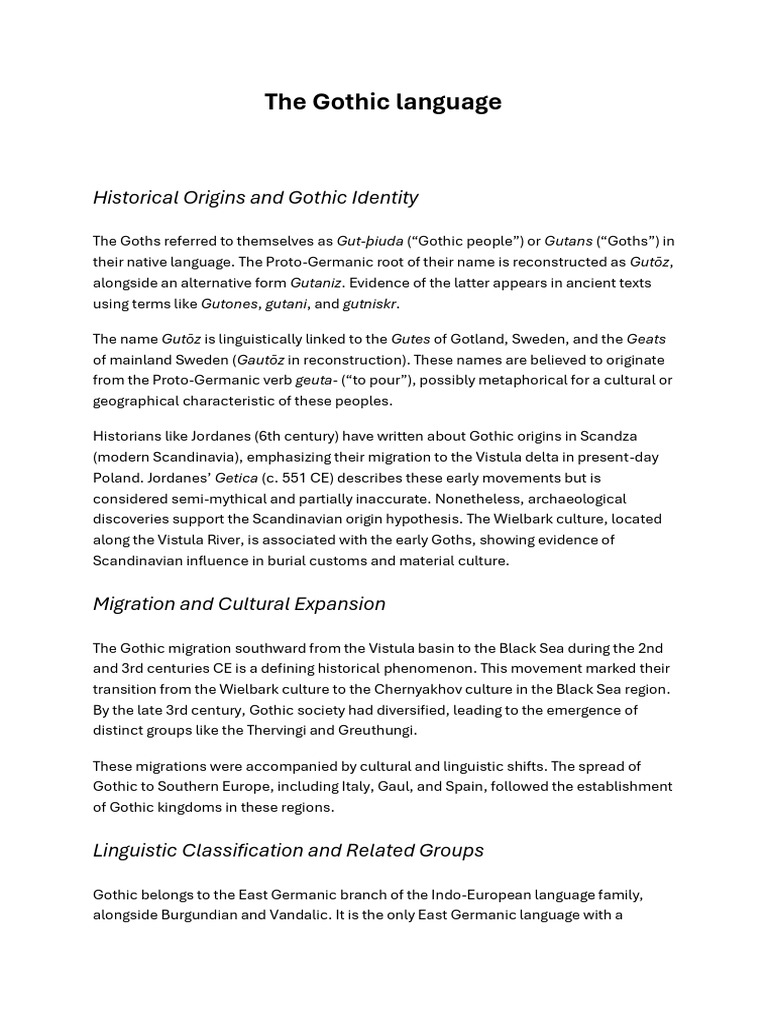 The Gothic language

Historical Origins and Gothic Identity

The Goths referred to themselves as Gut-þiuda ("Gothic people") or Gutans ("Goths") in their native language. The Proto-Germanic root of their name is reconstructed as Gutōz, alongside an alternative form Gutaniz. Evidence of the latter appears in ancient texts using terms like Gutones, gutani, and gutniskr.

The name Gutōz is linguistically linked to the Gutes of Gotland, Sweden, and the Geats of mainland Sweden (Gautōz in reconstruction). These names are believed to originate from the Proto-Germanic verb geuta- ("to pour"), possibly metaphorical for a cultural or geographical characteristic of these peoples.

Historians like Jordanes (6th century) have written about Gothic origins in Scandza (modern Scandinavia), emphasizing their migration to the Vistula delta in present-day Poland. Jordanes' Getica (c. 551 CE) describes these early movements but is considered semi-mythical and partially inaccurate. Nonetheless, archaeological discoveries support the Scandinavian origin hypothesis. The Wielbark culture, located along the Vistula River, is associated with the early Goths, showing evidence of Scandinavian influence in burial customs and material culture.

Migration and Cultural Expansion

The Gothic migration southward from the Vistula basin to the Black Sea during the 2nd and 3rd centuries CE is a defining historical phenomenon. This movement marked their transition from the Wielbark culture to the Chernyakhov culture in the Black Sea region. By the late 3rd century, Gothic society had diversified, leading to the emergence of distinct groups like the Thervingi and Greuthungi.

These migrations were accompanied by cultural and linguistic shifts. The spread of Gothic to Southern Europe, including Italy, Gaul, and Spain, followed the establishment of Gothic kingdoms in these regions.

Linguistic Classification and Related Groups

Gothic belongs to the East Germanic branch of the Indo-European language family, alongside Burgundian and Vandalic. It is the only East Germanic language with a